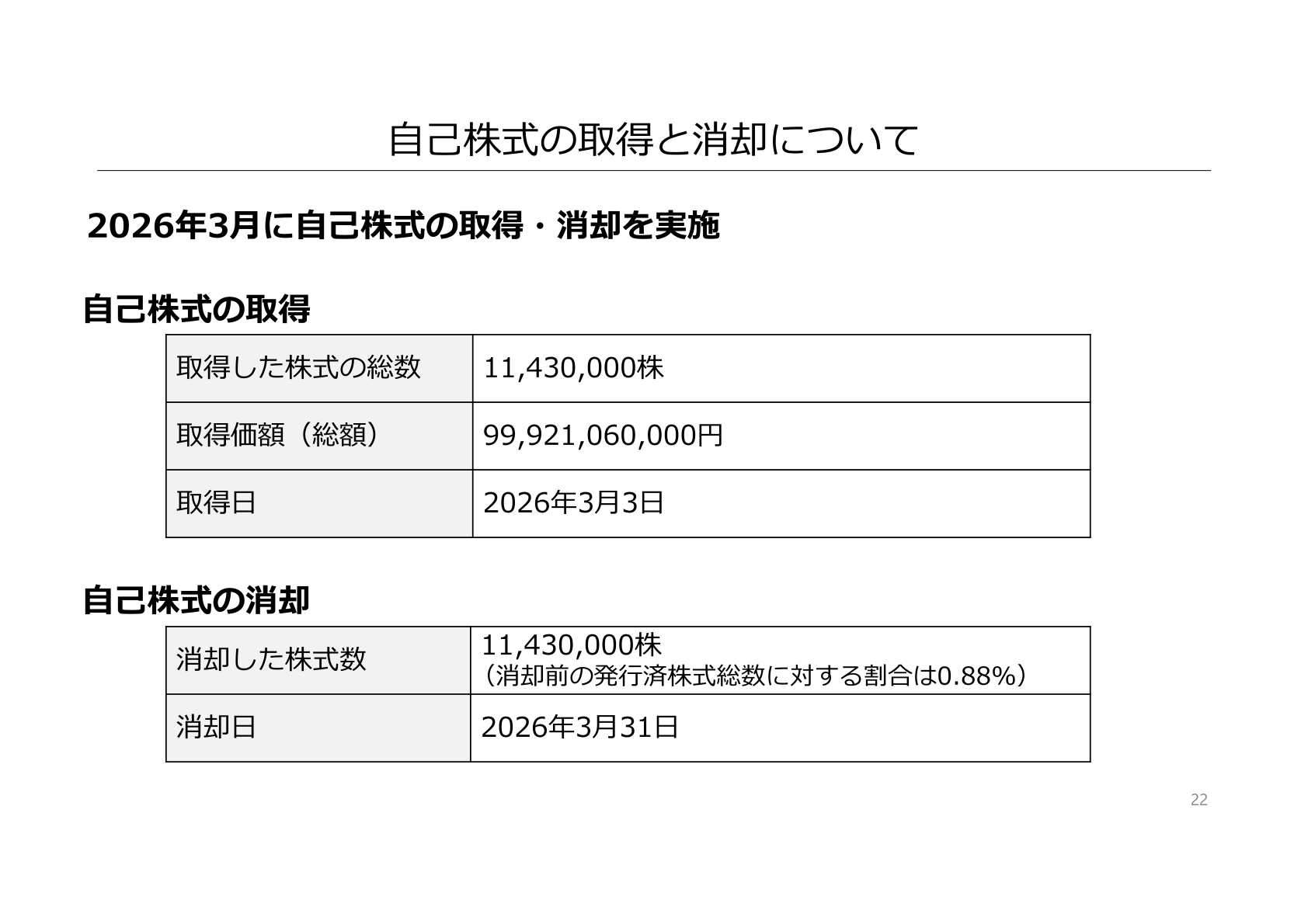 自己株式の取得と消却について

2026年3月に自己株式の取得・消却を実施

自己株式の取得

| 取得した株式の総数 | 11,430,000株 |
|---|---|
| 取得価額（総額） | 99,921,060,000円 |
| 取得日 | 2026年3月3日 |

自己株式の消却

| 消却した株式数 | 11,430,000株 （消却前の発行済株式総数に対する割合は0.88%） |
|---|---|
| 消却日 | 2026年3月31日 |

22